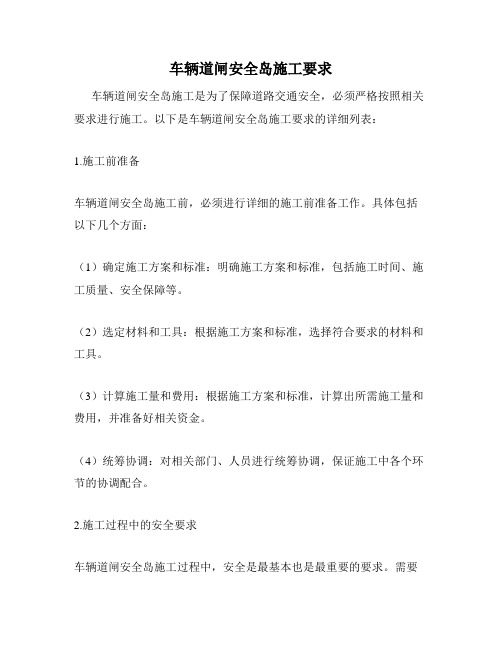 车辆道闸安全岛施工要求

车辆道闸安全岛施工是为了保障道路交通安全，必须严格按照相关要求进行施工。以下是车辆道闸安全岛施工要求的详细列表：

1.施工前准备

车辆道闸安全岛施工前，必须进行详细的施工前准备工作。具体包括以下几个方面：

（1）确定施工方案和标准：明确施工方案和标准，包括施工时间、施工质量、安全保障等。

（2）选定材料和工具：根据施工方案和标准，选择符合要求的材料和工具。

（3）计算施工量和费用：根据施工方案和标准，计算出所需施工量和费用，并准备好相关资金。

（4）统筹协调：对相关部门、人员进行统筹协调，保证施工中各个环节的协调配合。

2.施工过程中的安全要求

车辆道闸安全岛施工过程中，安全是最基本也是最重要的要求。需要